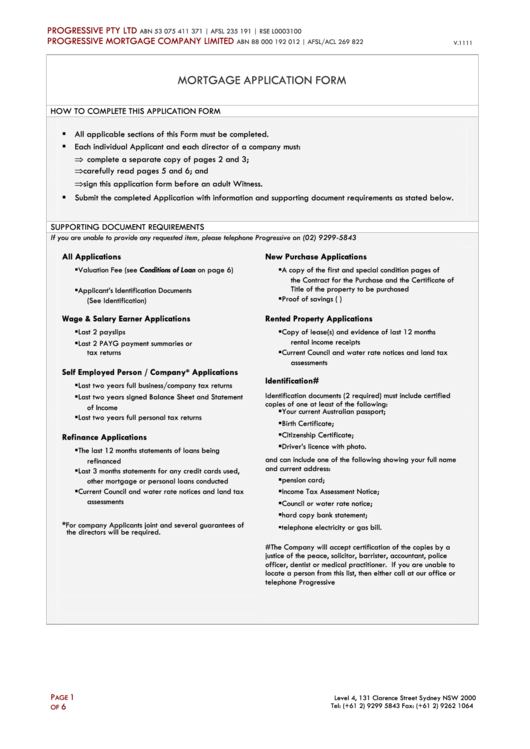 PROGRESSIVE PTY LTD ABN 53 075 411 371 | AFSL 235 191 | RSE L0003100
PROGRESSIVE MORTGAGE COMPANY LIMITED ABN 88 000 192 012 | AFSL/ACL 269 822

V.1111

MORTGAGE APPLICATION FORM

HOW TO COMPLETE THIS APPLICATION FORM

▪ All applicable sections of this Form must be completed.
▪ Each individual Applicant and each director of a company must:
⇒ complete a separate copy of pages 2 and 3;
⇒carefully read pages 5 and 6; and
⇒sign this application form before an adult Witness.
▪ Submit the completed Application with information and supporting document requirements as stated below.

SUPPORTING DOCUMENT REQUIREMENTS
If you are unable to provide any requested item, please telephone Progressive on (02) 9299-5843

All Applications
▪Valuation Fee (see Conditions of Loan on page 6)
▪Applicant's Identification Documents (See Identification)

Wage & Salary Earner Applications
▪Last 2 payslips
▪Last 2 PAYG payment summaries or tax returns

Self Employed Person / Company* Applications
▪Last two years full business/company tax returns
▪Last two years signed Balance Sheet and Statement of Income
▪Last two years full personal tax returns

Refinance Applications
▪The last 12 months statements of loans being refinanced
▪Last 3 months statements for any credit cards used, other mortgage or personal loans conducted
▪Current Council and water rate notices and land tax assessments

*For company Applicants joint and several guarantees of the directors will be required.

New Purchase Applications
▪A copy of the first and special condition pages of the Contract for the Purchase and the Certificate of Title of the property to be purchased
▪Proof of savings ( )

Rented Property Applications
▪Copy of lease(s) and evidence of last 12 months rental income receipts
▪Current Council and water rate notices and land tax assessments

Identification#
Identification documents (2 required) must include certified copies of one at least of the following:
▪Your current Australian passport;
▪Birth Certificate;
▪Citizenship Certificate;
▪Driver's licence with photo.
and can include one of the following showing your full name and current address:
▪pension card;
▪Income Tax Assessment Notice;
▪Council or water rate notice;
▪hard copy bank statement;
▪telephone electricity or gas bill.

#The Company will accept certification of the copies by a justice of the peace, solicitor, barrister, accountant, police officer, dentist or medical practitioner. If you are unable to locate a person from this list, then either call at our office or telephone Progressive

PAGE 1
OF 6

Level 4, 131 Clarence Street Sydney NSW 2000
Tel: (+61 2) 9299 5843 Fax: (+61 2) 9262 1064